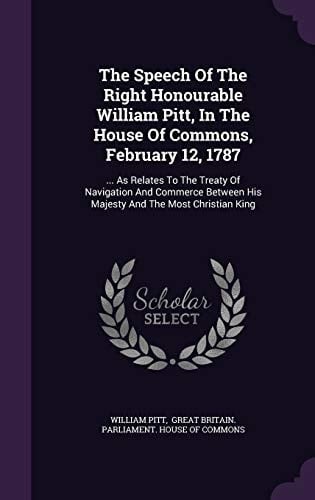 The Speech Of The Right Honourable William Pitt, In The House Of Commons, February 12, 1787

... As Relates To The Treaty Of Navigation And Commerce Between His Majesty And The Most Christian King

Scholar SELECT

WILLIAM PITT, GREAT BRITAIN. PARLIAMENT. HOUSE OF COMMONS